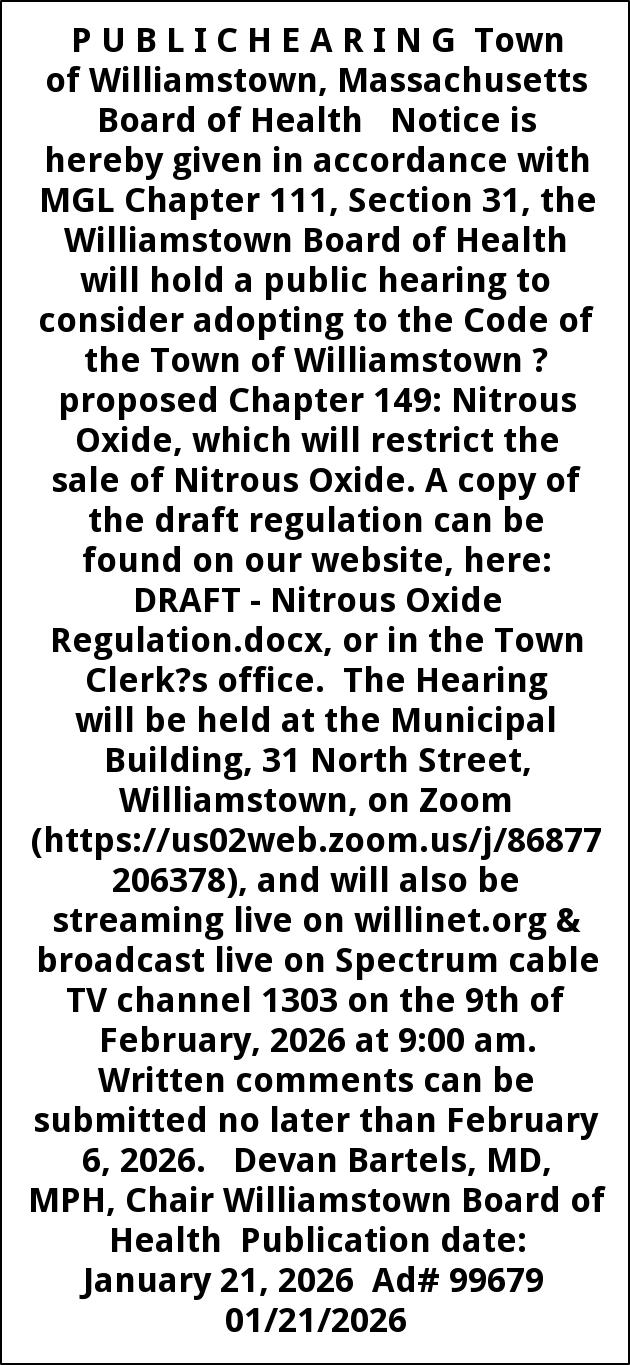 P U B L I C H E A R I N G Town of Williamstown, Massachusetts Board of Health Notice is hereby given in accordance with MGL Chapter 111, Section 31, the Williamstown Board of Health will hold a public hearing to consider adopting to the Code of the Town of Williamstown ? proposed Chapter 149: Nitrous Oxide, which will restrict the sale of Nitrous Oxide. A copy of the draft regulation can be found on our website, here: DRAFT - Nitrous Oxide Regulation.docx, or in the Town Clerk?s office. The Hearing will be held at the Municipal Building, 31 North Street, Williamstown, on Zoom (https://us02web.zoom.us/j/86877206378), and will also be streaming live on willinet.org & broadcast live on Spectrum cable TV channel 1303 on the 9th of February, 2026 at 9:00 am. Written comments can be submitted no later than February 6, 2026. Devan Bartels, MD, MPH, Chair Williamstown Board of Health Publication date: January 21, 2026 Ad# 99679 01/21/2026